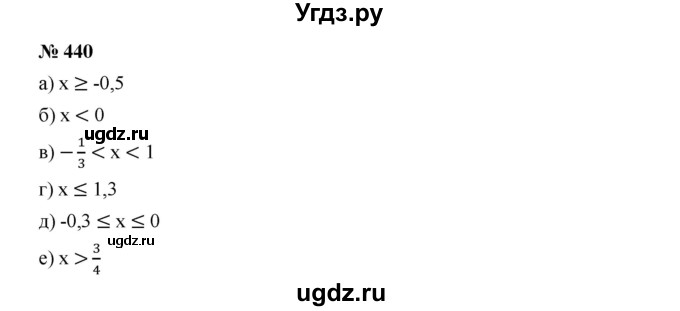 Угдз.ру

№ 440

а) $x \geq -0,5$

б) $x < 0$

ugdz.ru

в) $-\frac{1}{3} < x < 1$

г) $x \leq 1,3$

д) $-0,3 \leq x \leq 0$

ugdz.ru

е) $x > \frac{3}{4}$

ugdz.ru